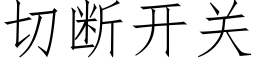 切断开关